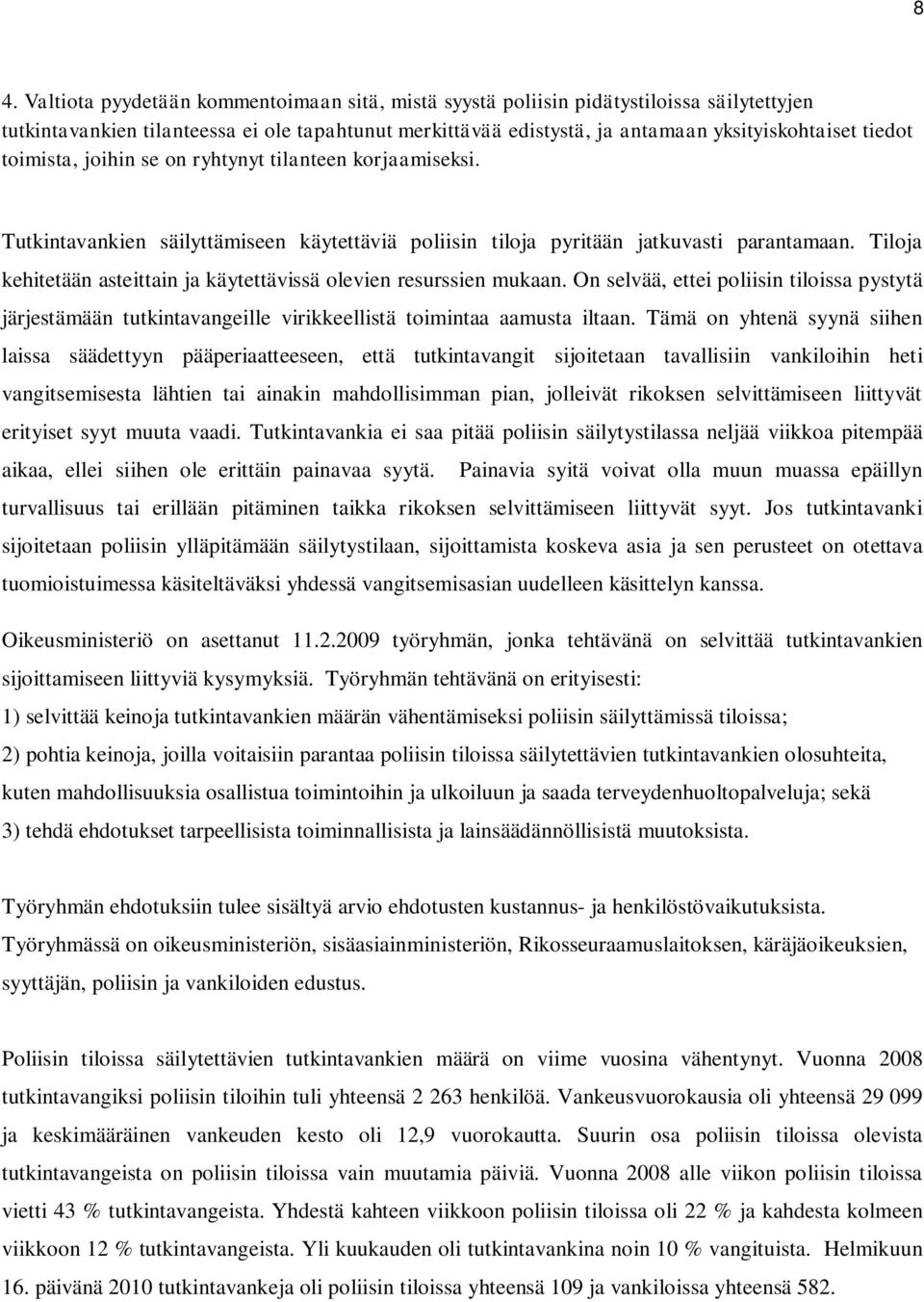 8

4. Valtiota pyydetään kommentoimaan sitä, mistä syystä poliisin pidätystiloissa säilytettyjen tutkintavankien tilanteessa ei ole tapahtunut merkittävää edistystä, ja antamaan yksityiskohtaiset tiedot toimista, joihin se on ryhtynyt tilanteen korjaamiseksi.

Tutkintavankien säilyttämiseen käytettäviä poliisin tiloja pyritään jatkuvasti parantamaan. Tiloja kehitetään asteittain ja käytettävissä olevien resurssien mukaan. On selvää, ettei poliisin tiloissa pystytä järjestämään tutkintavangeille virikkeellistä toimintaa aamusta iltaan. Tämä on yhtenä syynä siihen laissa säädettyyn pääperiaatteeseen, että tutkintavangit sijoitetaan tavallisiin vankiloihin heti vangitsemisesta lähtien tai ainakin mahdollisimman pian, jolleivät rikoksen selvittämiseen liittyvät erityiset syyt muuta vaadi. Tutkintavankia ei saa pitää poliisin säilytystilassa neljää viikkoa pitempää aikaa, ellei siihen ole erittäin painavaa syytä. Painavia syitä voivat olla muun muassa epäillyn turvallisuus tai erillään pitäminen taikka rikoksen selvittämiseen liittyvät syyt. Jos tutkintavanki sijoitetaan poliisin ylläpitämään säilytystilaan, sijoittamista koskeva asia ja sen perusteet on otettava tuomioistuimessa käsiteltäväksi yhdessä vangitsemisasian uudelleen käsittelyn kanssa.

Oikeusministeriö on asettanut 11.2.2009 työryhmän, jonka tehtävänä on selvittää tutkintavankien sijoittamiseen liittyviä kysymyksiä. Työryhmän tehtävänä on erityisesti:
1) selvittää keinoja tutkintavankien määrän vähentämiseksi poliisin säilyttämissä tiloissa;
2) pohtia keinoja, joilla voitaisiin parantaa poliisin tiloissa säilytettävien tutkintavankien olosuhteita, kuten mahdollisuuksia osallistua toimintoihin ja ulkoiluun ja saada terveydenhuoltopalveluja; sekä
3) tehdä ehdotukset tarpeellisista toiminnallisista ja lainsäädännöllisistä muutoksista.

Työryhmän ehdotuksiin tulee sisältyä arvio ehdotusten kustannus- ja henkilöstövaikutuksista. Työryhmässä on oikeusministeriön, sisäasiainministeriön, Rikosseuraamuslaitoksen, käräjäoikeuksien, syyttäjän, poliisin ja vankiloiden edustus.

Poliisin tiloissa säilytettävien tutkintavankien määrä on viime vuosina vähentynyt. Vuonna 2008 tutkintavangiksi poliisin tiloihin tuli yhteensä 2 263 henkilöä. Vankeusvuorokausia oli yhteensä 29 099 ja keskimääräinen vankeuden kesto oli 12,9 vuorokautta. Suurin osa poliisin tiloissa olevista tutkintavangeista on poliisin tiloissa vain muutamia päiviä. Vuonna 2008 alle viikon poliisin tiloissa vietti 43 % tutkintavangeista. Yhdestä kahteen viikkoon poliisin tiloissa oli 22 % ja kahdesta kolmeen viikkoon 12 % tutkintavangeista. Yli kuukauden oli tutkintavankina noin 10 % vangituista. Helmikuun 16. päivänä 2010 tutkintavankeja oli poliisin tiloissa yhteensä 109 ja vankiloissa yhteensä 582.